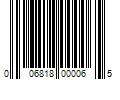 0 06818 00006 5